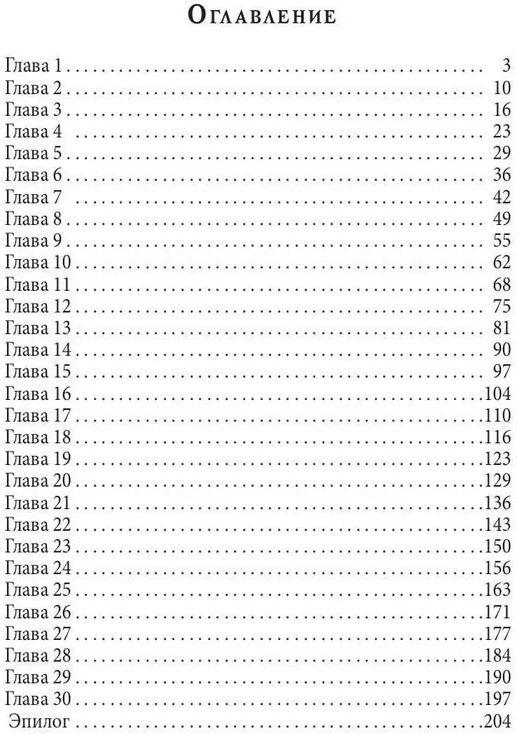 Оглавление

Глава 1 3
Глава 2 10
Глава 3 16
Глава 4 23
Глава 5 29
Глава 6 36
Глава 7 42
Глава 8 49
Глава 9 55
Глава 10 62
Глава 11 68
Глава 12 75
Глава 13 81
Глава 14 90
Глава 15 97
Глава 16 104
Глава 17 110
Глава 18 116
Глава 19 123
Глава 20 129
Глава 21 136
Глава 22 143
Глава 23 150
Глава 24 156
Глава 25 163
Глава 26 171
Глава 27 177
Глава 28 184
Глава 29 190
Глава 30 197
Эпилог 204